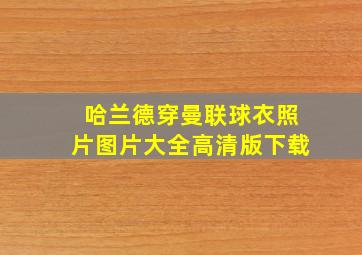 哈兰德穿曼联球衣照片图片大全高清版下载